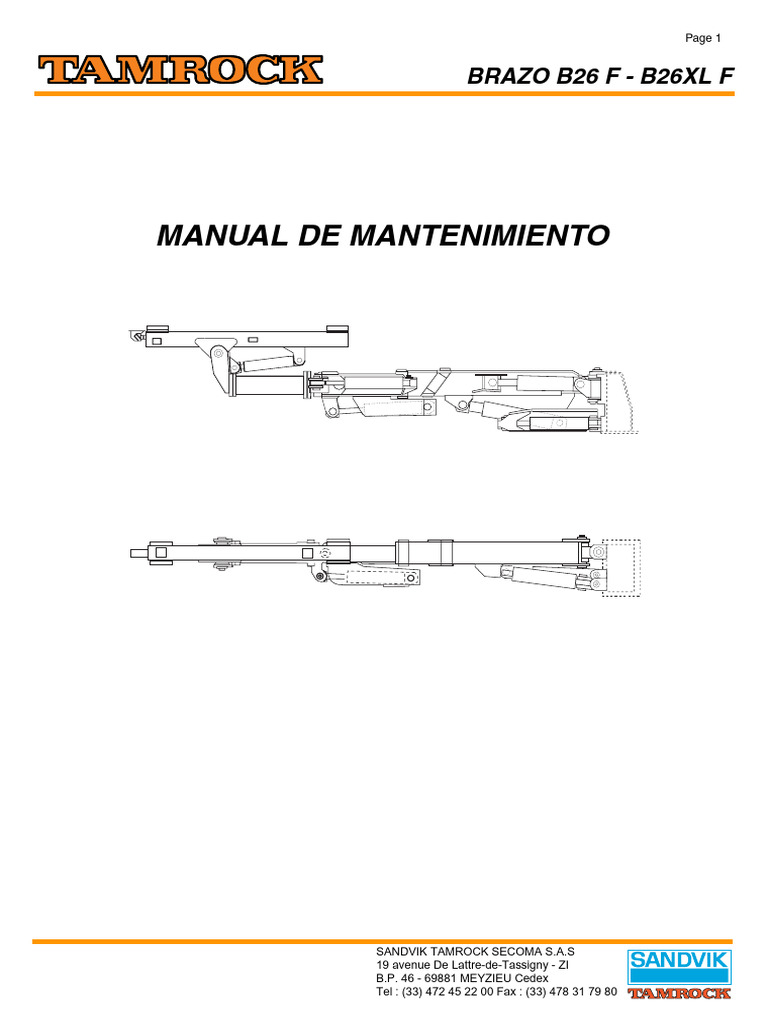 Page 1

TAMROCK

BRAZO B26 F - B26XL F

MANUAL DE MANTENIMIENTO

SANDVIK TAMROCK SECOMA S.A.S
19 avenue De Lattre-de-Tassigny - ZI
B.P. 46 - 69881 MEYZIEU Cedex
Tel : (33) 472 45 22 00 Fax : (33) 478 31 79 80

SANDVIK
TAMROCK